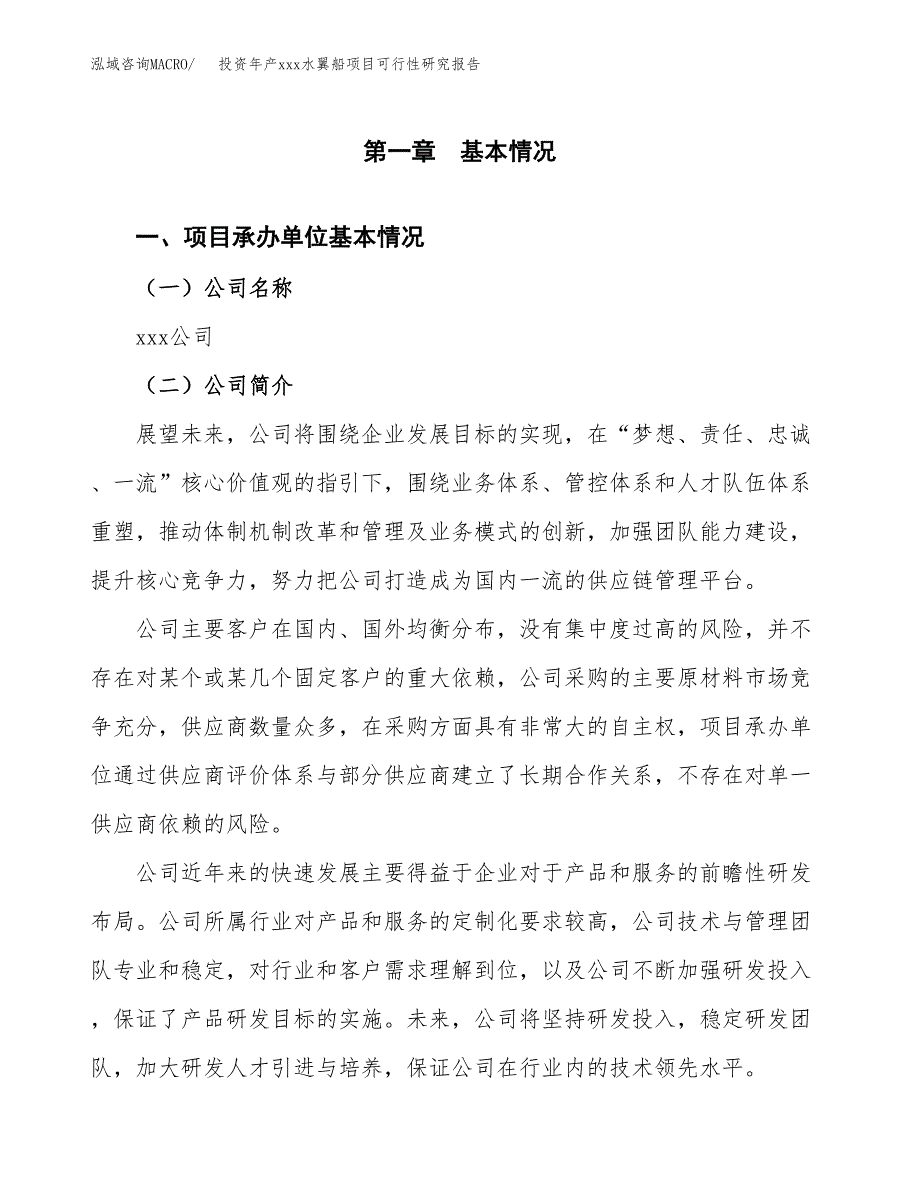 泓域咨询MACRO/　投资年产xxx水翼船项目可行性研究报告

第一章　基本情况

一、项目承办单位基本情况

（一）公司名称

xxx公司

（二）公司简介

展望未来，公司将围绕企业发展目标的实现，在“梦想、责任、忠诚、一流”核心价值观的指引下，围绕业务体系、管控体系和人才队伍体系重塑，推动体制机制改革和管理及业务模式的创新，加强团队能力建设，提升核心竞争力，努力把公司打造成为国内一流的供应链管理平台。

公司主要客户在国内、国外均衡分布，没有集中度过高的风险，并不存在对某个或某几个固定客户的重大依赖，公司采购的主要原材料市场竞争充分，供应商数量众多，在采购方面具有非常大的自主权，项目承办单位通过供应商评价体系与部分供应商建立了长期合作关系，不存在对单一供应商依赖的风险。

公司近年来的快速发展主要得益于企业对于产品和服务的前瞻性研发布局。公司所属行业对产品和服务的定制化要求较高，公司技术与管理团队专业和稳定，对行业和客户需求理解到位，以及公司不断加强研发投入，保证了产品研发目标的实施。未来，公司将坚持研发投入，稳定研发团队，加大研发人才引进与培养，保证公司在行业内的技术领先水平。